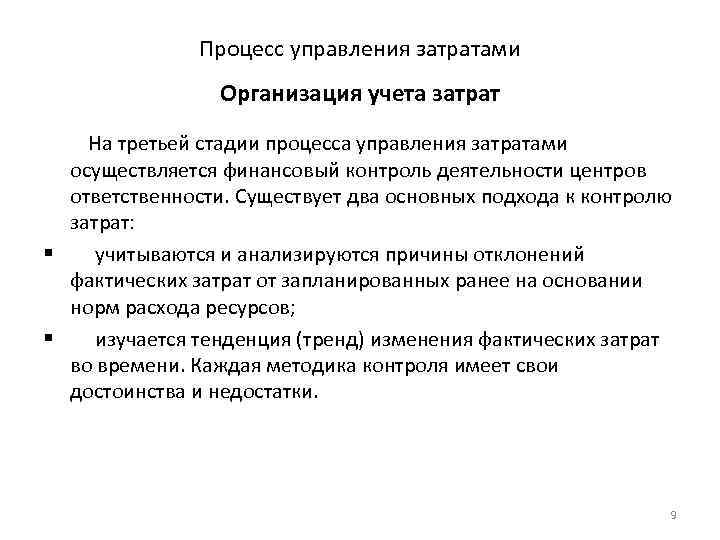 Процесс управления затратами

Организация учета затрат

На третьей стадии процесса управления затратами осуществляется финансовый контроль деятельности центров ответственности. Существует два основных подхода к контролю затрат:

▪ учитываются и анализируются причины отклонений фактических затрат от запланированных ранее на основании норм расхода ресурсов;

▪ изучается тенденция (тренд) изменения фактических затрат во времени. Каждая методика контроля имеет свои достоинства и недостатки.

9